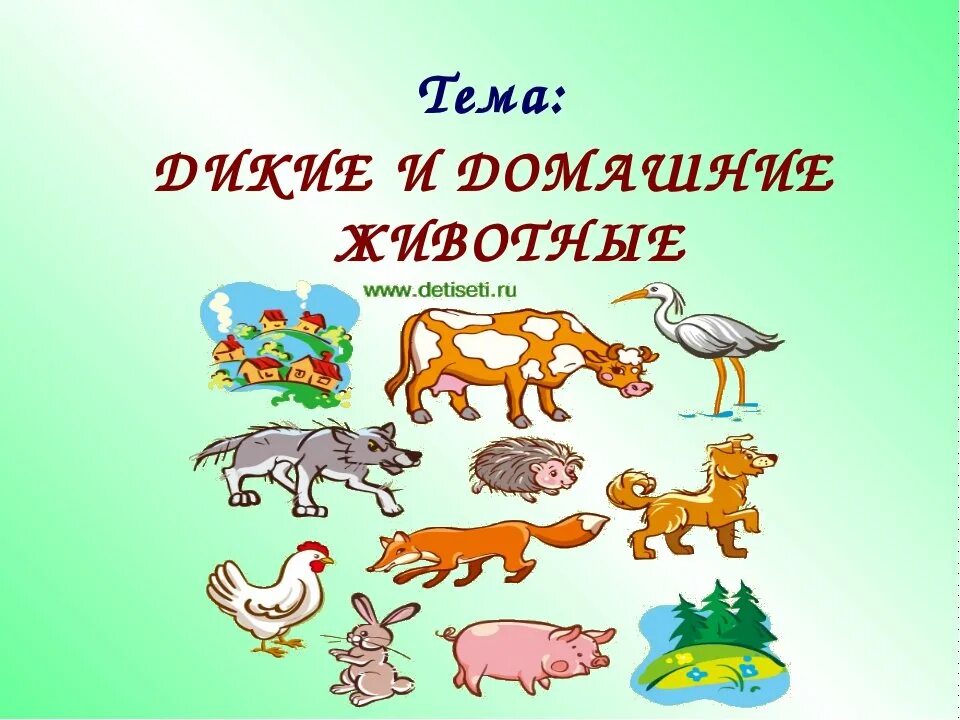 Тема:
ДИКИЕ И ДОМАШНИЕ ЖИВОТНЫЕ

www.detiseti.ru